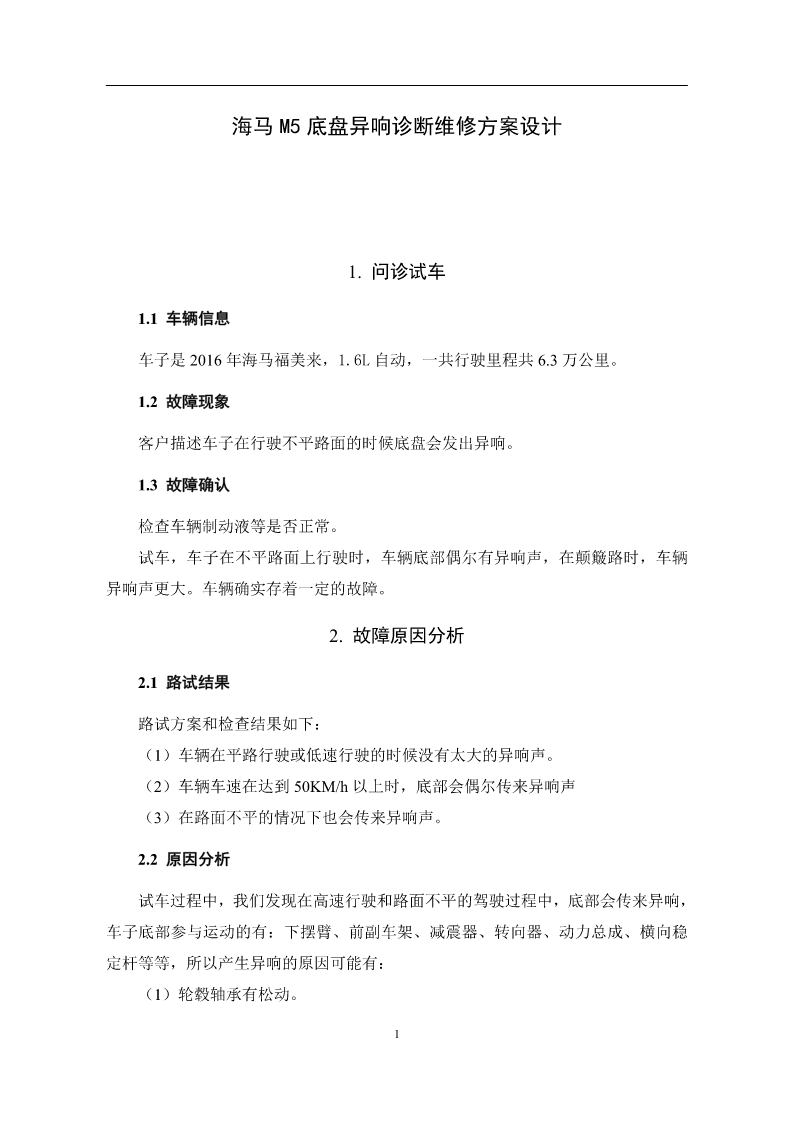 海马 M5 底盘异响诊断维修方案设计

1. 问诊试车

1.1 车辆信息

车子是 2016 年海马福美来，1.6L 自动，一共行驶里程共 6.3 万公里。

1.2 故障现象

客户描述车子在行驶不平路面的时候底盘会发出异响。

1.3 故障确认

检查车辆制动液等是否正常。

试车，车子在不平路面上行驶时，车辆底部偶尔有异响声，在颠簸路时，车辆异响声更大。车辆确实存着一定的故障。

2. 故障原因分析

2.1 路试结果

路试方案和检查结果如下：

（1）车辆在平路行驶或低速行驶的时候没有太大的异响声。

（2）车辆车速在达到 50KM/h 以上时，底部会偶尔传来异响声

（3）在路面不平的情况下也会传来异响声。

2.2 原因分析

试车过程中，我们发现在高速行驶和路面不平的驾驶过程中，底部会传来异响，车子底部参与运动的有：下摆臂、前副车架、减震器、转向器、动力总成、横向稳定杆等等，所以产生异响的原因可能有：

（1）轮毂轴承有松动。

1